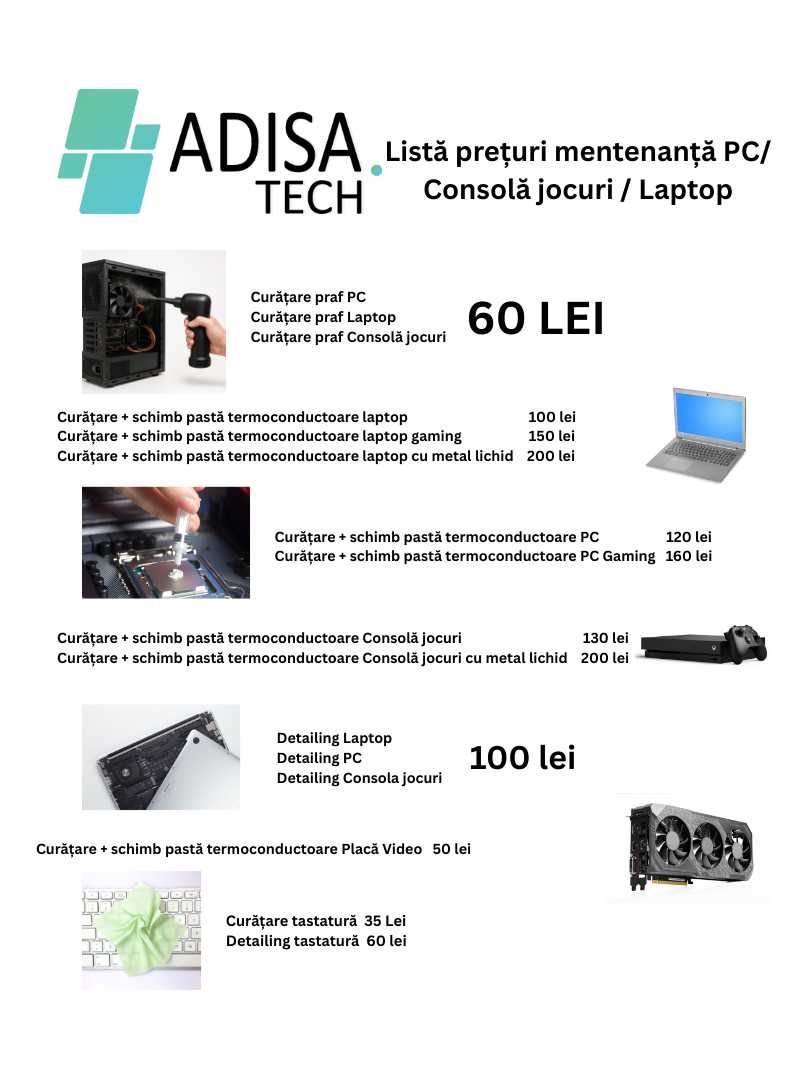 ADISA. TECH

Listă prețuri mentenanță PC/ Consolă jocuri / Laptop

Curățare praf PC
Curățare praf Laptop
Curățare praf Consolă jocuri

60 LEI

Curățare + schimb pastă termoconductoare laptop 100 lei
Curățare + schimb pastă termoconductoare laptop gaming 150 lei
Curățare + schimb pastă termoconductoare laptop cu metal lichid 200 lei

Curățare + schimb pastă termoconductoare PC 120 lei
Curățare + schimb pastă termoconductoare PC Gaming 160 lei

Curățare + schimb pastă termoconductoare Consolă jocuri 130 lei
Curățare + schimb pastă termoconductoare Consolă jocuri cu metal lichid 200 lei

Detailing Laptop
Detailing PC
Detailing Consola jocuri

100 lei

Curățare + schimb pastă termoconductoare Placă Video 50 lei

Curățare tastatură 35 Lei
Detailing tastatură 60 lei